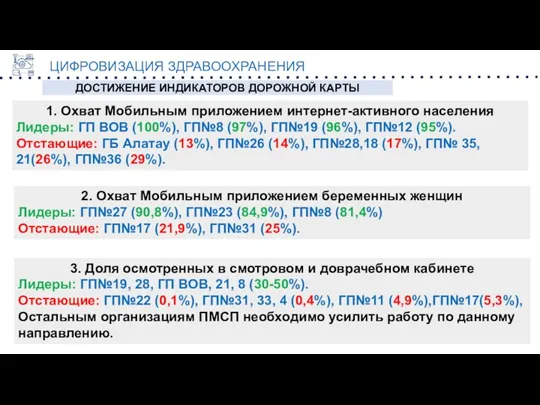 ЦИФРОВИЗАЦИЯ ЗДРАВООХРАНЕНИЯ

ДОСТИЖЕНИЕ ИНДИКАТОРОВ ДОРОЖНОЙ КАРТЫ

1. Охват Мобильным приложением интернет-активного населения
Лидеры: ГП ВОВ (100%), ГП№8 (97%), ГП№19 (96%), ГП№12 (95%).
Отстающие: ГБ Алатау (13%), ГП№26 (14%), ГП№28,18 (17%), ГП№ 35, 21(26%), ГП№36 (29%).

2. Охват Мобильным приложением беременных женщин
Лидеры: ГП№27 (90,8%), ГП№23 (84,9%), ГП№8 (81,4%)
Отстающие: ГП№17 (21,9%), ГП№31 (25%).

3. Доля осмотренных в смотровом и доврачебном кабинете
Лидеры: ГП№19, 28, ГП ВОВ, 21, 8 (30-50%).
Отстающие: ГП№22 (0,1%), ГП№31, 33, 4 (0,4%), ГП№11 (4,9%),ГП№17(5,3%),
Остальным организациям ПМСП необходимо усилить работу по данному направлению.